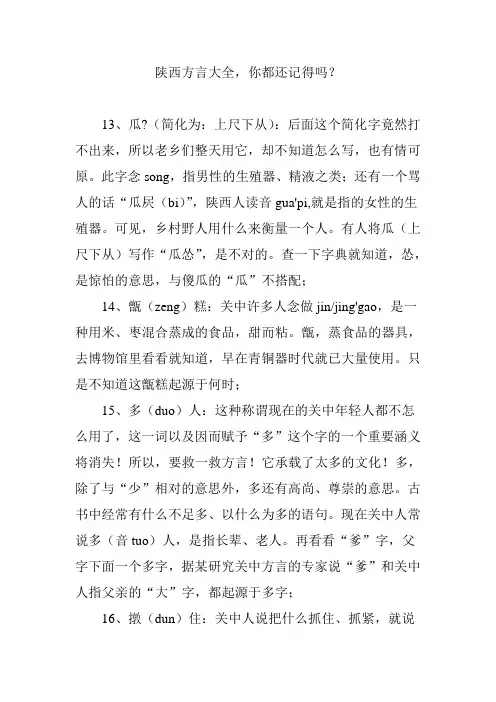 陕西方言大全，你都还记得吗？

13、瓜?（简化为：上尺下从）：后面这个简化字竟然打不出来，所以老乡们整天用它，却不知道怎么写，也有情可原。此字念 song，指男性的生殖器、精液之类；还有一个骂人的话“瓜屄（bi）”，陕西人读音 gua'pi,就是指的女性的生殖器。可见，乡村野人用什么来衡量一个人。有人将瓜（上尺下从）写作“瓜怂”，是不对的。查一下字典就知道，怂，是惊怕的意思，与傻瓜的“瓜”不搭配；

14、甑（zeng）糕：关中许多人念做 jin/jing'gao，是一种用米、枣混合蒸成的食品，甜而粘。甑，蒸食品的器具，去博物馆里看看就知道，早在青铜器时代就已大量使用。只是不知道这甑糕起源于何时；

15、多（duo）人：这种称谓现在的关中年轻人都不怎么用了，这一词以及因而赋予“多”这个字的一个重要涵义将消失！所以，要救一救方言！它承载了太多的文化！多，除了与“少”相对的意思外，多还有高尚、尊崇的意思。古书中经常有什么不足多、以什么为多的语句。现在关中人常说多（音 tuo）人，是指长辈、老人。再看看“爹”字，父字下面一个多字，据某研究关中方言的专家说“爹”和关中人指父亲的“大”字，都起源于多字；

16、撴（dun）住：关中人说把什么抓住、抓紧，就说